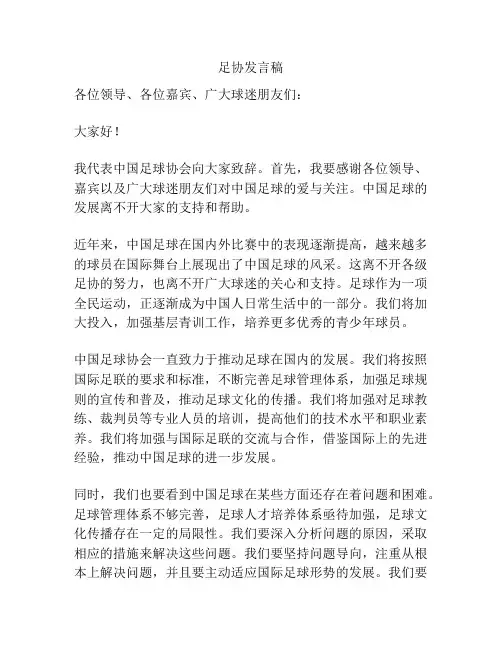 足协发言稿

各位领导、各位嘉宾、广大球迷朋友们：

大家好！

我代表中国足球协会向大家致辞。首先，我要感谢各位领导、嘉宾以及广大球迷朋友们对中国足球的爱与关注。中国足球的发展离不开大家的支持和帮助。

近年来，中国足球在国内外比赛中的表现逐渐提高，越来越多的球员在国际舞台上展现出了中国足球的风采。这离不开各级足协的努力，也离不开广大球迷的关心和支持。足球作为一项全民运动，正逐渐成为中国人日常生活中的一部分。我们将加大投入，加强基层青训工作，培养更多优秀的青少年球员。

中国足球协会一直致力于推动足球在国内的发展。我们将按照国际足联的要求和标准，不断完善足球管理体系，加强足球规则的宣传和普及，推动足球文化的传播。我们将加强对足球教练、裁判员等专业人员的培训，提高他们的技术水平和职业素养。我们将加强与国际足联的交流与合作，借鉴国际上的先进经验，推动中国足球的进一步发展。

同时，我们也要看到中国足球在某些方面还存在着问题和困难。足球管理体系不够完善，足球人才培养体系亟待加强，足球文化传播存在一定的局限性。我们要深入分析问题的原因，采取相应的措施来解决这些问题。我们要坚持问题导向，注重从根本上解决问题，并且要主动适应国际足球形势的发展。我们要